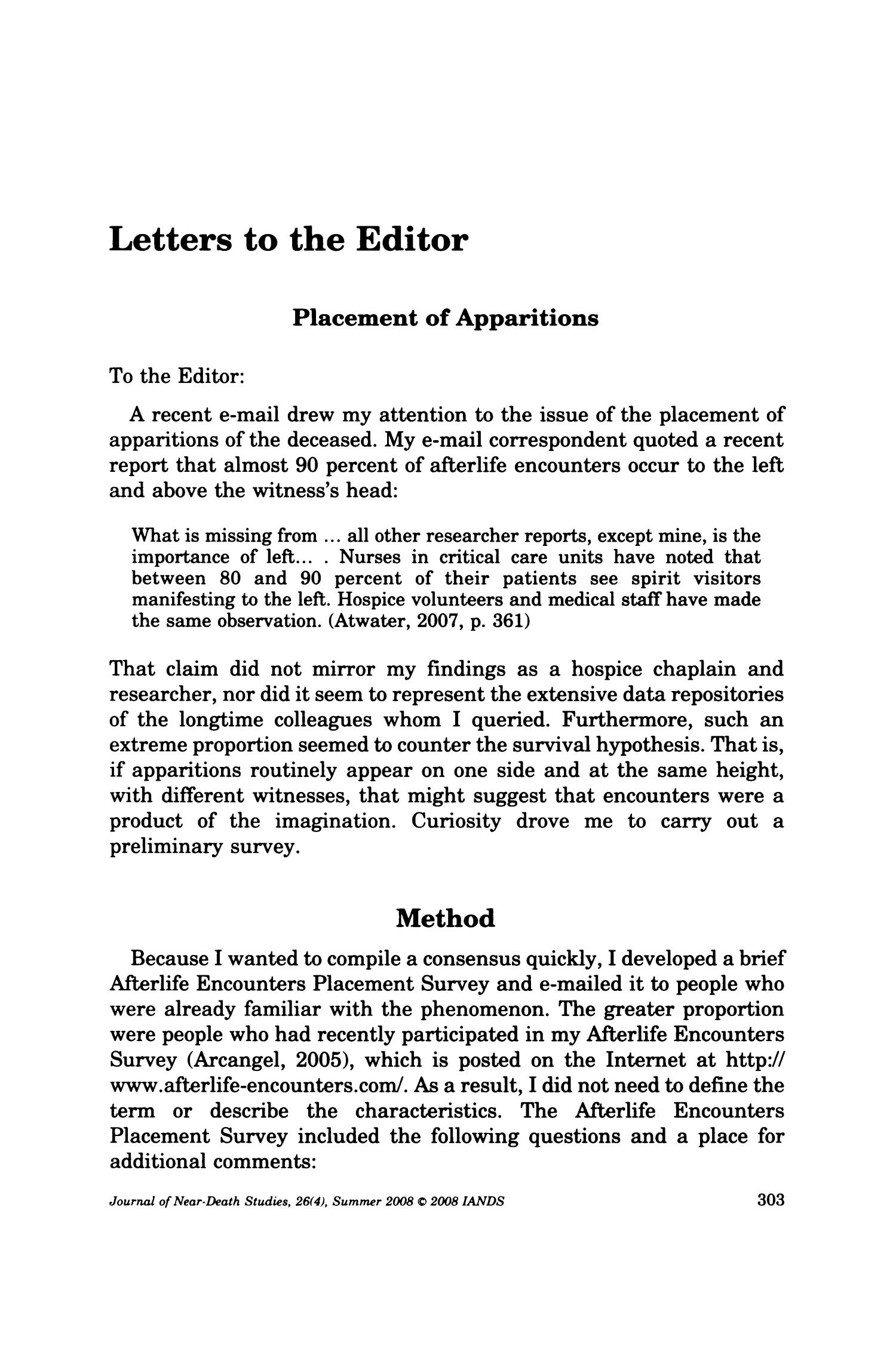 Letters to the Editor

Placement of Apparitions

To the Editor:

A recent e-mail drew my attention to the issue of the placement of apparitions of the deceased. My e-mail correspondent quoted a recent report that almost 90 percent of afterlife encounters occur to the left and above the witness's head:

What is missing from ... all other researcher reports, except mine, is the importance of left... . Nurses in critical care units have noted that between 80 and 90 percent of their patients see spirit visitors manifesting to the left. Hospice volunteers and medical staff have made the same observation. (Atwater, 2007, p. 361)

That claim did not mirror my findings as a hospice chaplain and researcher, nor did it seem to represent the extensive data repositories of the longtime colleagues whom I queried. Furthermore, such an extreme proportion seemed to counter the survival hypothesis. That is, if apparitions routinely appear on one side and at the same height, with different witnesses, that might suggest that encounters were a product of the imagination. Curiosity drove me to carry out a preliminary survey.

Method

Because I wanted to compile a consensus quickly, I developed a brief Afterlife Encounters Placement Survey and e-mailed it to people who were already familiar with the phenomenon. The greater proportion were people who had recently participated in my Afterlife Encounters Survey (Arcangel, 2005), which is posted on the Internet at http://www.afterlife-encounters.com/. As a result, I did not need to define the term or describe the characteristics. The Afterlife Encounters Placement Survey included the following questions and a place for additional comments:

Journal of Near-Death Studies, 26(4), Summer 2008 © 2008 IANDS 303